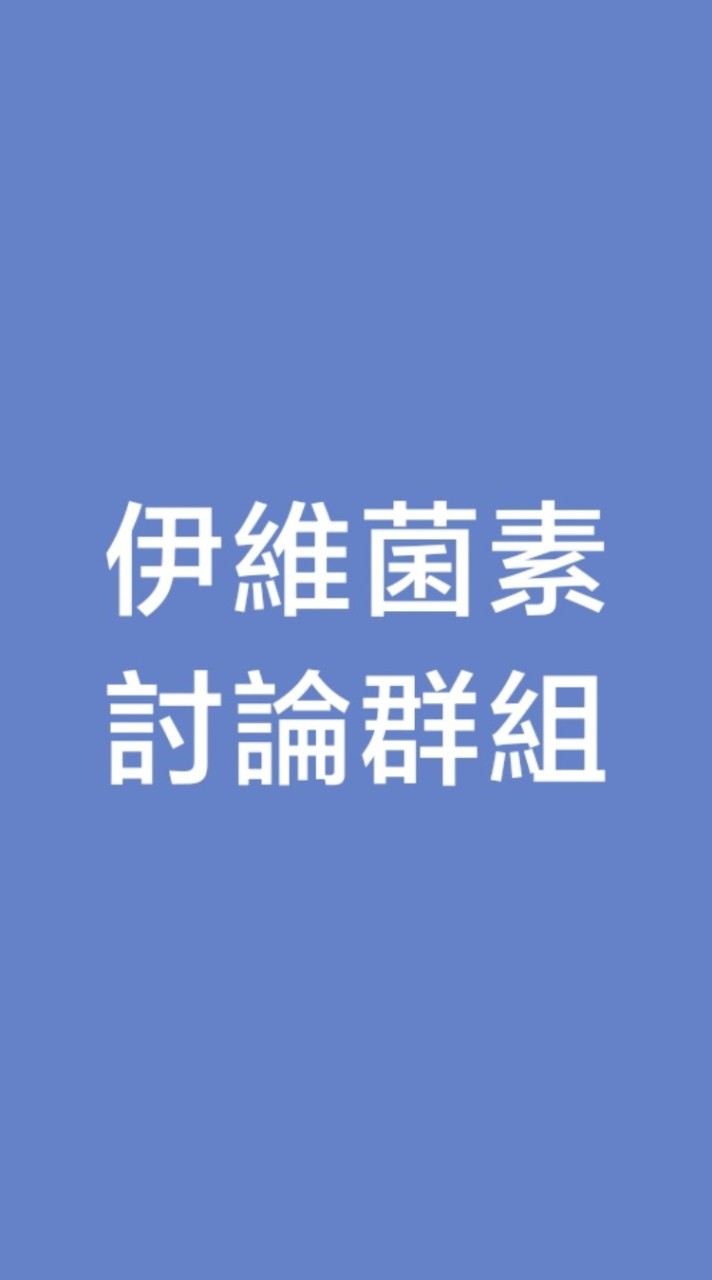 伊維菌素
討論群組